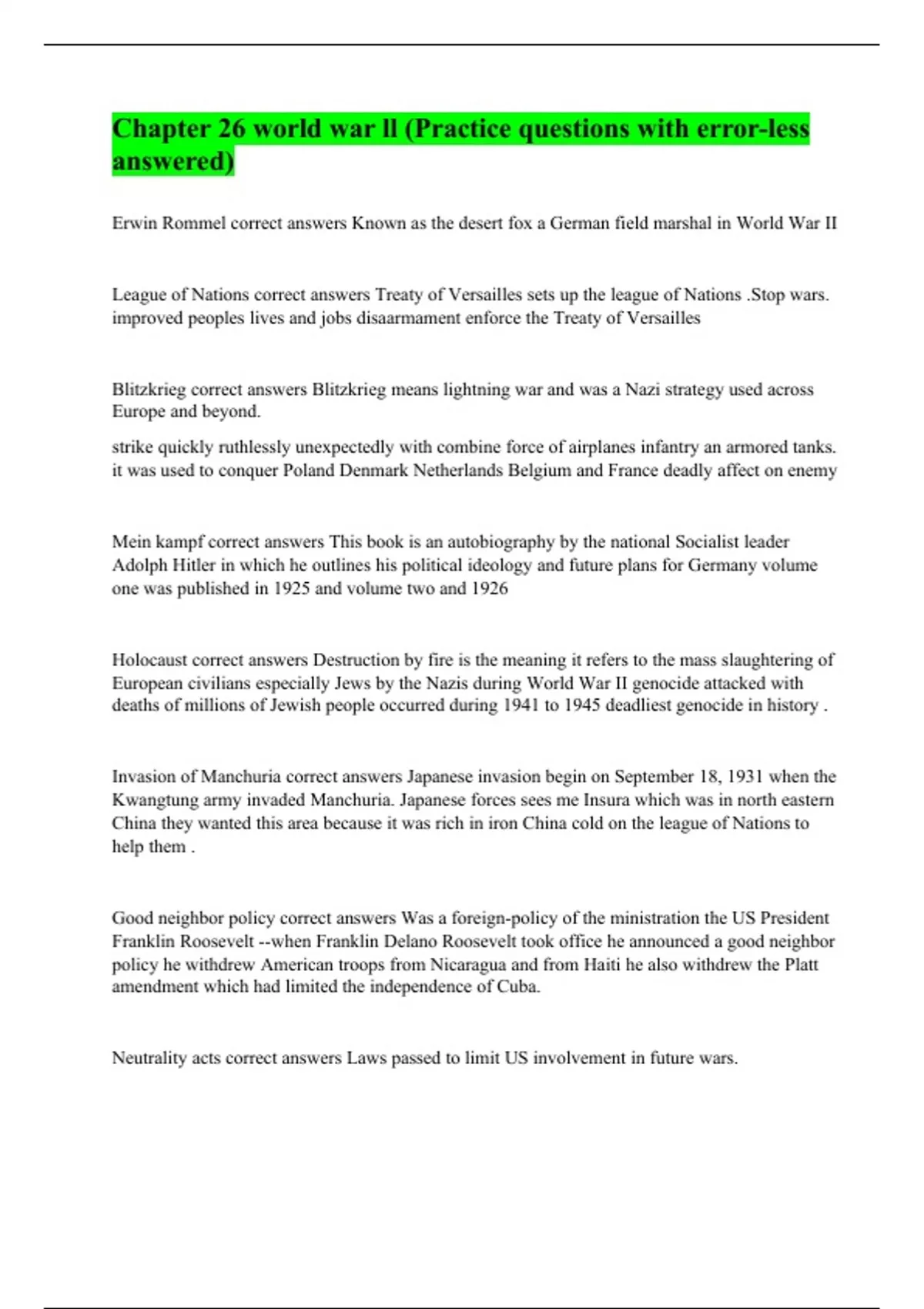 Chapter 26 world war ll (Practice questions with error-less answered)

Erwin Rommel correct answers Known as the desert fox a German field marshal in World War II

League of Nations correct answers Treaty of Versailles sets up the league of Nations .Stop wars. improved peoples lives and jobs disaarmament enforce the Treaty of Versailles

Blitzkrieg correct answers Blitzkrieg means lightning war and was a Nazi strategy used across Europe and beyond.

strike quickly ruthlessly unexpectedly with combine force of airplanes infantry an armored tanks. it was used to conquer Poland Denmark Netherlands Belgium and France deadly affect on enemy

Mein kampf correct answers This book is an autobiography by the national Socialist leader Adolph Hitler in which he outlines his political ideology and future plans for Germany volume one was published in 1925 and volume two and 1926

Holocaust correct answers Destruction by fire is the meaning it refers to the mass slaughtering of European civilians especially Jews by the Nazis during World War II genocide attacked with deaths of millions of Jewish people occurred during 1941 to 1945 deadliest genocide in history .

Invasion of Manchuria correct answers Japanese invasion begin on September 18, 1931 when the Kwangtung army invaded Manchuria. Japanese forces sees me Insura which was in north eastern China they wanted this area because it was rich in iron China cold on the league of Nations to help them .

Good neighbor policy correct answers Was a foreign-policy of the ministration the US President Franklin Roosevelt --when Franklin Delano Roosevelt took office he announced a good neighbor policy he withdrew American troops from Nicaragua and from Haiti he also withdrew the Platt amendment which had limited the independence of Cuba.

Neutrality acts correct answers Laws passed to limit US involvement in future wars.